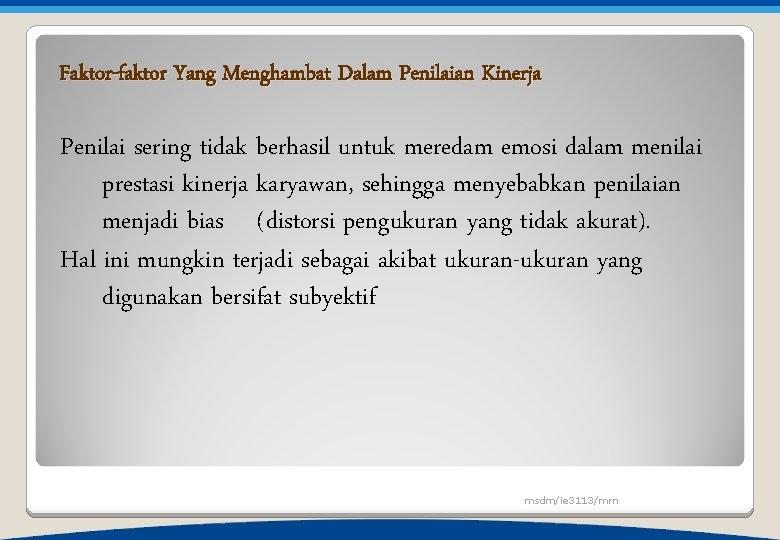 Faktor-faktor Yang Menghambat Dalam Penilaian Kinerja

Penilai sering tidak berhasil untuk meredam emosi dalam menilai prestasi kinerja karyawan, sehingga menyebabkan penilaian menjadi bias (distorsi pengukuran yang tidak akurat).

Hal ini mungkin terjadi sebagai akibat ukuran-ukuran yang digunakan bersifat subyektif

msdm/ie3113/mrn